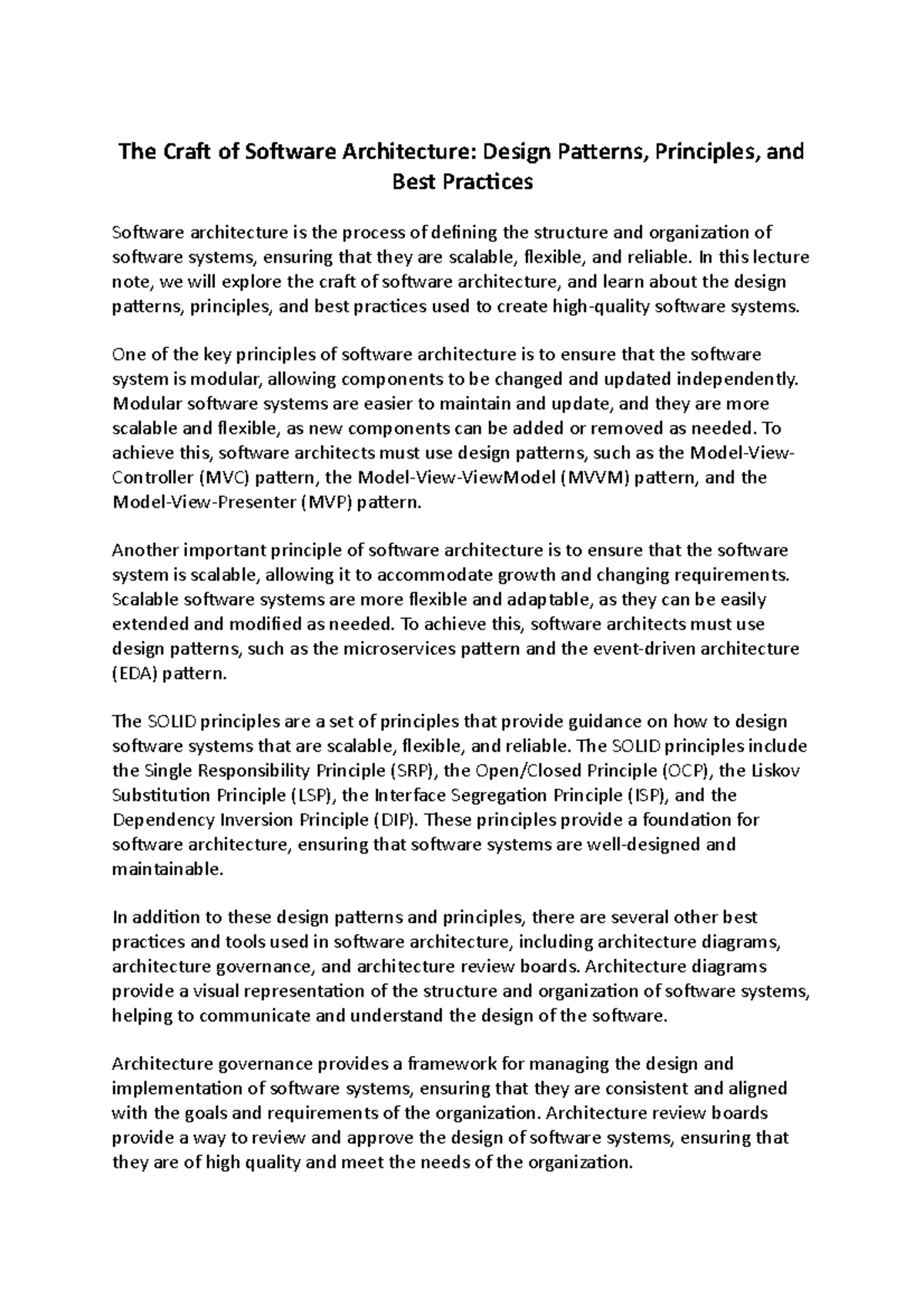 The Craft of Software Architecture: Design Patterns, Principles, and Best Practices

Software architecture is the process of defining the structure and organization of software systems, ensuring that they are scalable, flexible, and reliable. In this lecture note, we will explore the craft of software architecture, and learn about the design patterns, principles, and best practices used to create high-quality software systems.

One of the key principles of software architecture is to ensure that the software system is modular, allowing components to be changed and updated independently. Modular software systems are easier to maintain and update, and they are more scalable and flexible, as new components can be added or removed as needed. To achieve this, software architects must use design patterns, such as the Model-View-Controller (MVC) pattern, the Model-View-ViewModel (MVVM) pattern, and the Model-View-Presenter (MVP) pattern.

Another important principle of software architecture is to ensure that the software system is scalable, allowing it to accommodate growth and changing requirements. Scalable software systems are more flexible and adaptable, as they can be easily extended and modified as needed. To achieve this, software architects must use design patterns, such as the microservices pattern and the event-driven architecture (EDA) pattern.

The SOLID principles are a set of principles that provide guidance on how to design software systems that are scalable, flexible, and reliable. The SOLID principles include the Single Responsibility Principle (SRP), the Open/Closed Principle (OCP), the Liskov Substitution Principle (LSP), the Interface Segregation Principle (ISP), and the Dependency Inversion Principle (DIP). These principles provide a foundation for software architecture, ensuring that software systems are well-designed and maintainable.

In addition to these design patterns and principles, there are several other best practices and tools used in software architecture, including architecture diagrams, architecture governance, and architecture review boards. Architecture diagrams provide a visual representation of the structure and organization of software systems, helping to communicate and understand the design of the software.

Architecture governance provides a framework for managing the design and implementation of software systems, ensuring that they are consistent and aligned with the goals and requirements of the organization. Architecture review boards provide a way to review and approve the design of software systems, ensuring that they are of high quality and meet the needs of the organization.